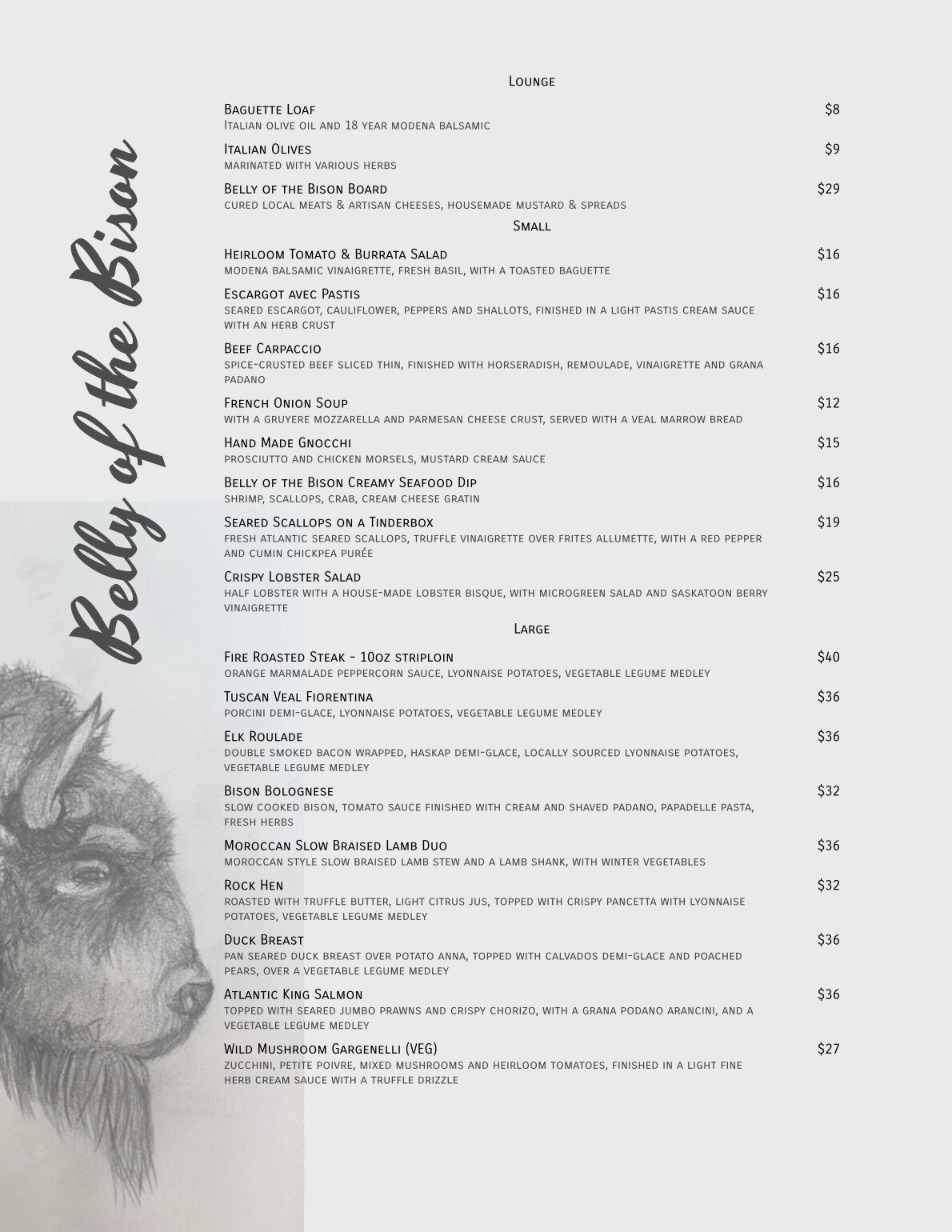 Belly of the Bison

Lounge

Baguette Loaf $8
Italian olive oil and 18 year modena balsamic

Italian Olives $9
marinated with various herbs

Belly of the Bison Board $29
cured local meats & artisan cheeses, housemade mustard & spreads

Small

Heirloom Tomato & Burrata Salad $16
modena balsamic vinaigrette, fresh basil, with a toasted baguette

Escargot avec Pastis $16
seared escargot, cauliflower, peppers and shallots, finished in a light pastis cream sauce with an herb crust

Beef Carpaccio $16
spice-crusted beef sliced thin, finished with horseradish, remoulade, vinaigrette and grana padano

French Onion Soup $12
with a gruyere mozzarella and parmesan cheese crust, served with a veal marrow bread

Hand Made Gnocchi $15
prosciutto and chicken morsels, mustard cream sauce

Belly of the Bison Creamy Seafood Dip $16
shrimp, scallops, crab, cream cheese gratin

Seared Scallops on a Tinderbox $19
fresh atlantic seared scallops, truffle vinaigrette over frites allumette, with a red pepper and cumin chickpea purée

Crispy Lobster Salad $25
half lobster with a house-made lobster bisque, with microgreen salad and saskatoon berry vinaigrette

Large

Fire Roasted Steak - 10oz striploin $40
orange marmalade peppercorn sauce, lyonnaise potatoes, vegetable legume medley

Tuscan Veal Fiorentina $36
porcini demi-glace, lyonnaise potatoes, vegetable legume medley

Elk Roulade $36
double smoked bacon wrapped, haskap demi-glace, locally sourced lyonnaise potatoes, vegetable legume medley

Bison Bolognese $32
slow cooked bison, tomato sauce finished with cream and shaved padano, papadelle pasta, fresh herbs

Moroccan Slow Braised Lamb Duo $36
moroccan style slow braised lamb stew and a lamb shank, with winter vegetables

Rock Hen $32
roasted with truffle butter, light citrus jus, topped with crispy pancetta with lyonnaise potatoes, vegetable legume medley

Duck Breast $36
pan seared duck breast over potato anna, topped with calvados demi-glace and poached pears, over a vegetable legume medley

Atlantic King Salmon $36
topped with seared jumbo prawns and crispy chorizo, with a grana podano arancini, and a vegetable legume medley

Wild Mushroom Gargenelli (VEG) $27
zucchini, petite poivre, mixed mushrooms and heirloom tomatoes, finished in a light fine herb cream sauce with a truffle drizzle